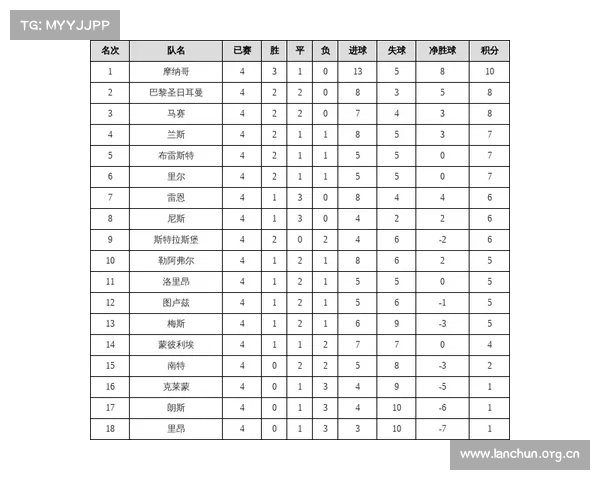 TG: MYYJJPP

| 名次 | 队名 | 已赛 | 胜 | 平 | 负 | 进球 | 失球 | 净胜球 | 积分 |
|---|---|---|---|---|---|---|---|---|---|
| 1 | 摩纳哥 | 4 | 3 | 1 | 0 | 13 | 5 | 8 | 10 |
| 2 | 巴黎圣日耳曼 | 4 | 2 | 2 | 0 | 8 | 3 | 5 | 8 |
| 3 | 马赛 | 4 | 2 | 2 | 0 | 7 | 4 | 3 | 8 |
| 4 | 兰斯 | 4 | 2 | 1 | 1 | 8 | 5 | 3 | 7 |
| 5 | 布雷斯特 | 4 | 2 | 1 | 1 | 5 | 5 | 0 | 7 |
| 6 | 里尔 | 4 | 2 | 1 | 1 | 5 | 5 | 0 | 7 |
| 7 | 雷恩 | 4 | 1 | 3 | 0 | 8 | 4 | 4 | 6 |
| 8 | 尼斯 | 4 | 1 | 3 | 0 | 4 | 2 | 2 | 6 |
| 9 | 斯特拉斯堡 | 4 | 2 | 0 | 2 | 4 | 6 | -2 | 6 |
| 10 | 勒阿弗尔 | 4 | 1 | 2 | 1 | 8 | 6 | 2 | 5 |
| 11 | 洛里昂 | 4 | 1 | 2 | 1 | 5 | 5 | 0 | 5 |
| 12 | 图卢兹 | 4 | 1 | 2 | 1 | 5 | 6 | -1 | 5 |
| 13 | 梅斯 | 4 | 1 | 2 | 1 | 6 | 9 | -3 | 5 |
| 14 | 蒙彼利埃 | 4 | 1 | 1 | 2 | 7 | 7 | 0 | 4 |
| 15 | 南特 | 4 | 0 | 2 | 2 | 5 | 8 | -3 | 2 |
| 16 | 克莱蒙 | 4 | 0 | 1 | 3 | 4 | 9 | -5 | 1 |
| 17 | 朗斯 | 4 | 0 | 1 | 3 | 4 | 10 | -6 | 1 |
| 18 | 里昂 | 4 | 0 | 1 | 3 | 3 | 10 | -7 | 1 |

www.lanchun.org.cn